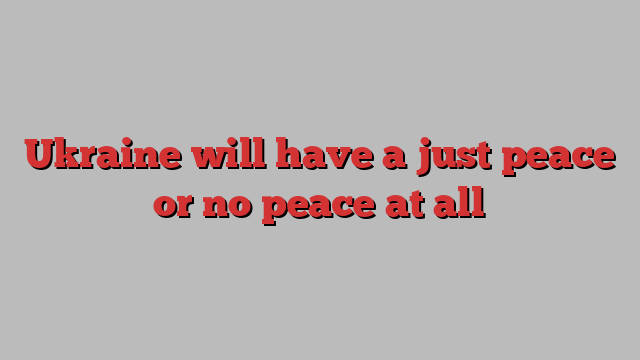 Ukraine will have a just peace or no peace at all